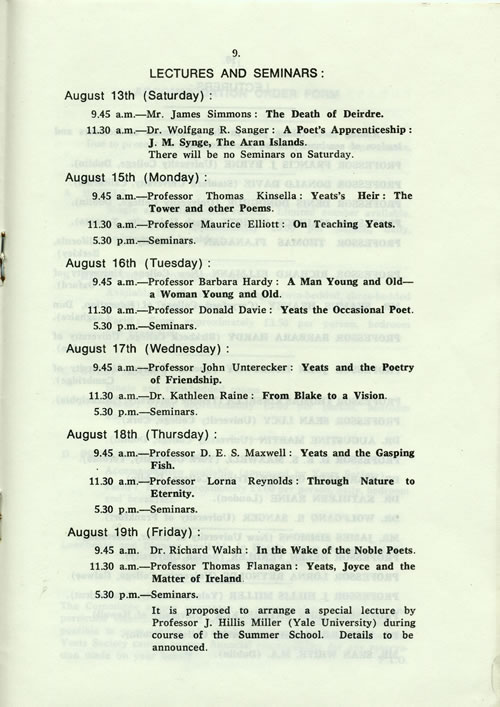 9.

LECTURES AND SEMINARS:

August 13th (Saturday):

9.45 a.m.—Mr. James Simmons: The Death of Deirdre.

11.30 a.m.—Dr. Wolfgang R. Sanger: A Poet's Apprenticeship: J. M. Synge, The Aran Islands.
There will be no Seminars on Saturday.

August 15th (Monday):

9.45 a.m.—Professor Thomas Kinsella: Yeats's Heir: The Tower and other Poems.

11.30 a.m.—Professor Maurice Elliott: On Teaching Yeats.

5.30 p.m.—Seminars.

August 16th (Tuesday):

9.45 a.m.—Professor Barbara Hardy: A Man Young and Old—a Woman Young and Old.

11.30 a.m.—Professor Donald Davie: Yeats the Occasional Poet.

5.30 p.m.—Seminars.

August 17th (Wednesday):

9.45 a.m.—Professor John Unterecker: Yeats and the Poetry of Friendship.

11.30 a.m.—Dr. Kathleen Raine: From Blake to a Vision.

5.30 p.m.—Seminars.

August 18th (Thursday):

9.45 a.m.—Professor D. E. S. Maxwell: Yeats and the Gasping Fish.

11.30 a.m.—Professor Lorna Reynolds: Through Nature to Eternity.

5.30 p.m.—Seminars.

August 19th (Friday):

9.45 a.m. Dr. Richard Walsh: In the Wake of the Noble Poets.

11.30 a.m.—Professor Thomas Flanagan: Yeats, Joyce and the Matter of Ireland

5.30 p.m.—Seminars.

It is proposed to arrange a special lecture by Professor J. Hillis Miller (Yale University) during course of the Summer School. Details to be announced.